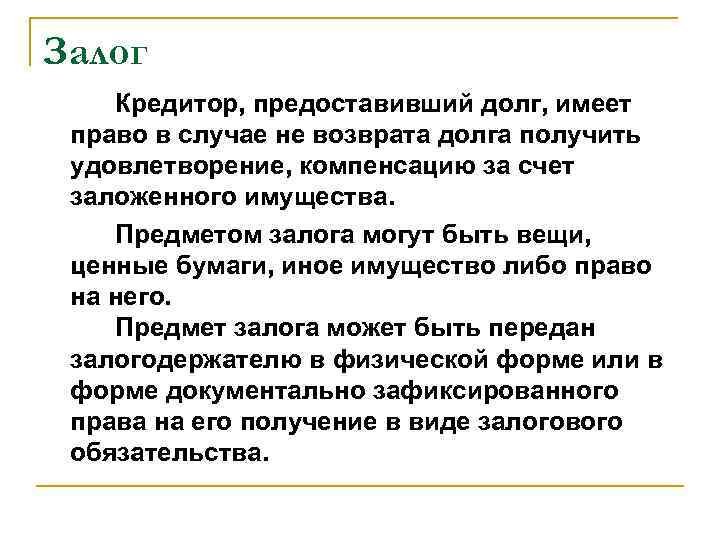 Залог

Кредитор, предоставивший долг, имеет право в случае не возврата долга получить удовлетворение, компенсацию за счет заложенного имущества.

Предметом залога могут быть вещи, ценные бумаги, иное имущество либо право на него.

Предмет залога может быть передан залогодержателю в физической форме или в форме документально зафиксированного права на его получение в виде залогового обязательства.